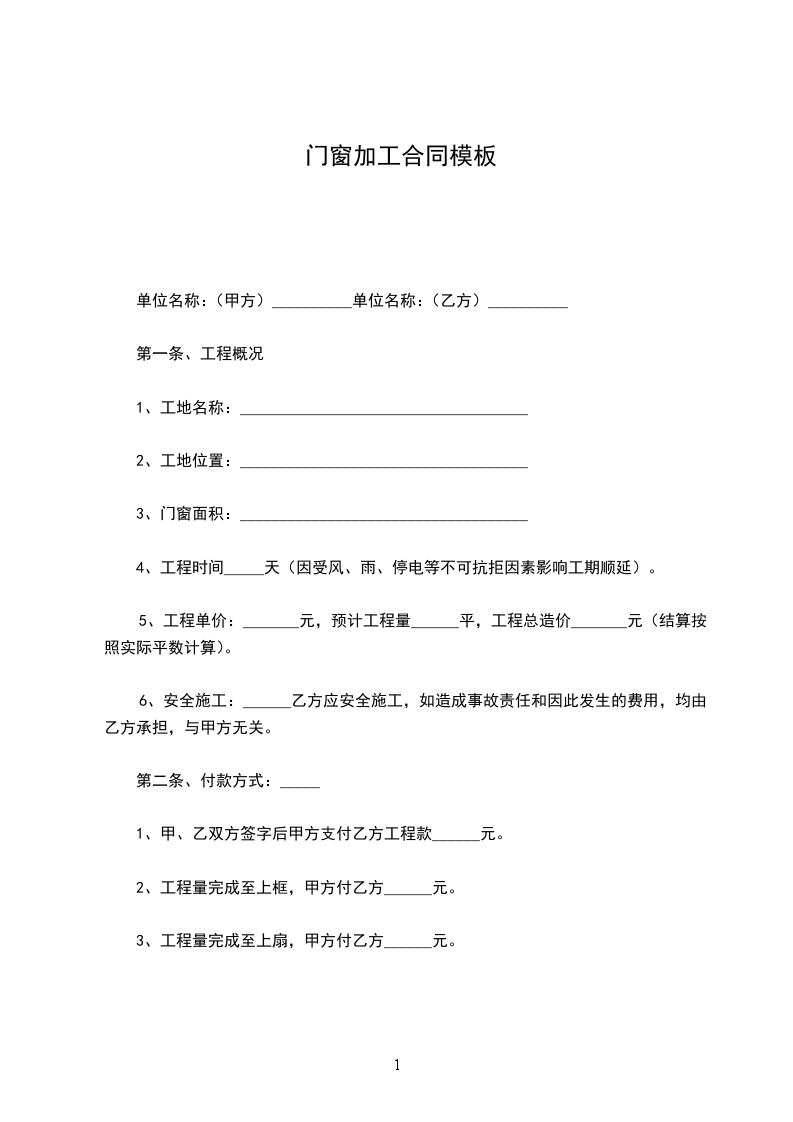 门窗加工合同模板

单位名称：（甲方）__________单位名称：（乙方）__________

第一条、工程概况

1、工地名称：____________________________________

2、工地位置：____________________________________

3、门窗面积：____________________________________

4、工程时间_____天（因受风、雨、停电等不可抗拒因素影响工期顺延）。

5、工程单价：_______元，预计工程量______平，工程总造价_______元（结算按照实际平数计算）。

6、安全施工：______乙方应安全施工，如造成事故责任和因此发生的费用，均由乙方承担，与甲方无关。

第二条、付款方式：_____

1、甲、乙双方签字后甲方支付乙方工程款______元。

2、工程量完成至上框，甲方付乙方______元。

3、工程量完成至上扇，甲方付乙方______元。

1